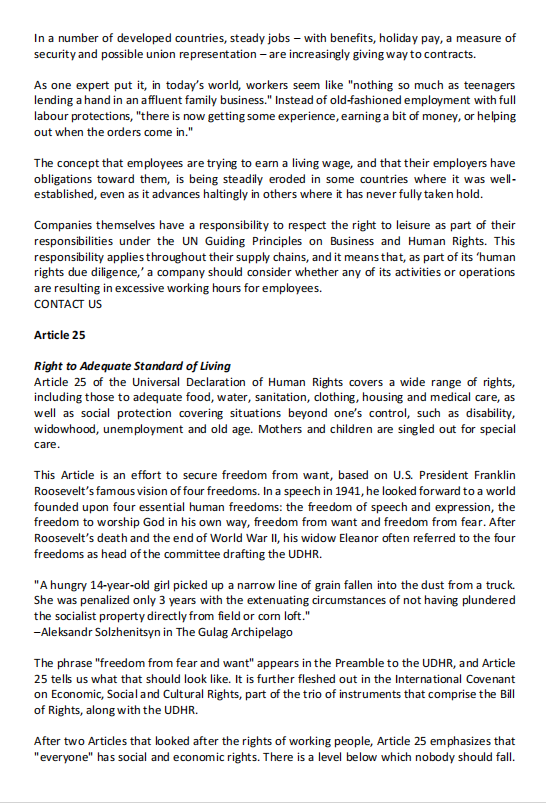 In a number of developed countries, steady jobs – with benefits, holiday pay, a measure of security and possible union representation – are increasingly giving way to contracts.

As one expert put it, in today's world, workers seem like "nothing so much as teenagers lending a hand in an affluent family business." Instead of old-fashioned employment with full labour protections, "there is now getting some experience, earning a bit of money, or helping out when the orders come in."

The concept that employees are trying to earn a living wage, and that their employers have obligations toward them, is being steadily eroded in some countries where it was well-established, even as it advances haltingly in others where it has never fully taken hold.

Companies themselves have a responsibility to respect the right to leisure as part of their responsibilities under the UN Guiding Principles on Business and Human Rights. This responsibility applies throughout their supply chains, and it means that, as part of its 'human rights due diligence,' a company should consider whether any of its activities or operations are resulting in excessive working hours for employees.
CONTACT US

Article 25

Right to Adequate Standard of Living
Article 25 of the Universal Declaration of Human Rights covers a wide range of rights, including those to adequate food, water, sanitation, clothing, housing and medical care, as well as social protection covering situations beyond one's control, such as disability, widowhood, unemployment and old age. Mothers and children are singled out for special care.

This Article is an effort to secure freedom from want, based on U.S. President Franklin Roosevelt's famous vision of four freedoms. In a speech in 1941, he looked forward to a world founded upon four essential human freedoms: the freedom of speech and expression, the freedom to worship God in his own way, freedom from want and freedom from fear. After Roosevelt's death and the end of World War II, his widow Eleanor often referred to the four freedoms as head of the committee drafting the UDHR.

"A hungry 14-year-old girl picked up a narrow line of grain fallen into the dust from a truck. She was penalized only 3 years with the extenuating circumstances of not having plundered the socialist property directly from field or corn loft."
–Aleksandr Solzhenitsyn in The Gulag Archipelago

The phrase "freedom from fear and want" appears in the Preamble to the UDHR, and Article 25 tells us what that should look like. It is further fleshed out in the International Covenant on Economic, Social and Cultural Rights, part of the trio of instruments that comprise the Bill of Rights, along with the UDHR.

After two Articles that looked after the rights of working people, Article 25 emphasizes that "everyone" has social and economic rights. There is a level below which nobody should fall.